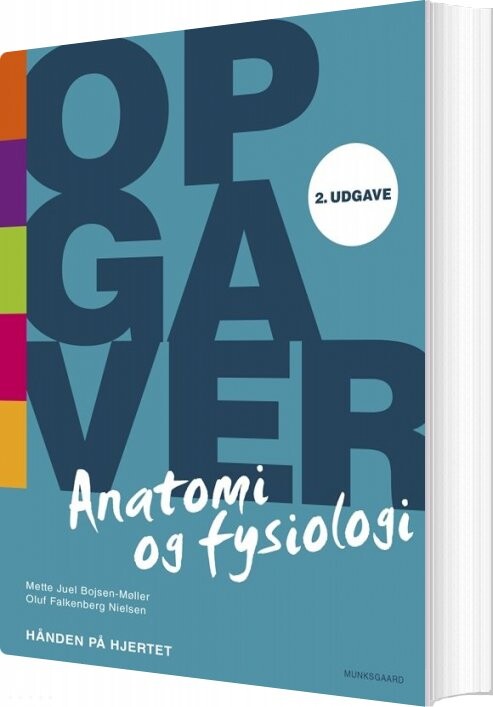 OP
GA
VER

2. UDGAVE

Anatomi og fysiologi

Mette Juel Bojsen-Møller
Oluf Falkenberg Nielsen

HÅNDEN PÅ HJERTET

MUNKSGAARD